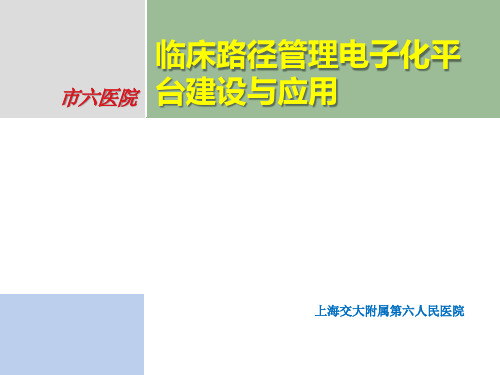 市六医院

临床路径管理电子化平台建设与应用

上海交大附属第六人民医院